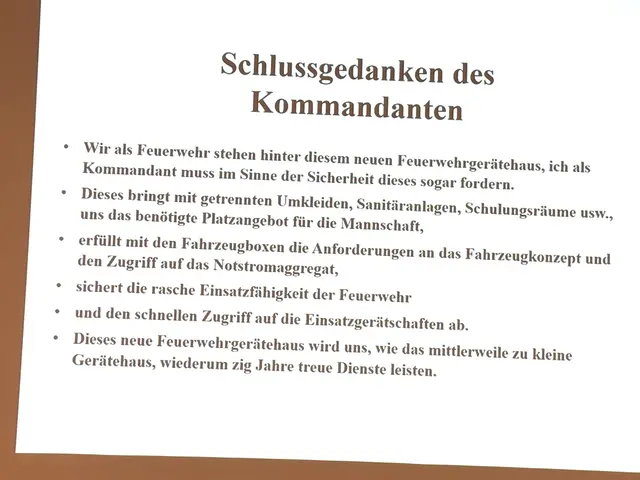 Schlussgedanken des Kommandanten

• Wir als Feuerwehr stehen hinter diesem neuen Feuerwehrgerätehaus, ich als Kommandant muss im Sinne der Sicherheit dieses sogar fordern.
• Dieses bringt mit getrennten Umkleiden, Sanitäranlagen, Schulungsräume usw., uns das benötigte Platzangebot für die Mannschaft,
• erfüllt mit den Fahrzeugboxen die Anforderungen an das Fahrzeugkonzept und den Zugriff auf das Notstromaggregat,
• sichert die rasche Einsatzfähigkeit der Feuerwehr
• und den schnellen Zugriff auf die Einsatzgerätschaften ab.
• Dieses neue Feuerwehrgerätehaus wird uns, wie das mittlerweile zu kleine Gerätehaus, wiederum zig Jahre treue Dienste leisten.